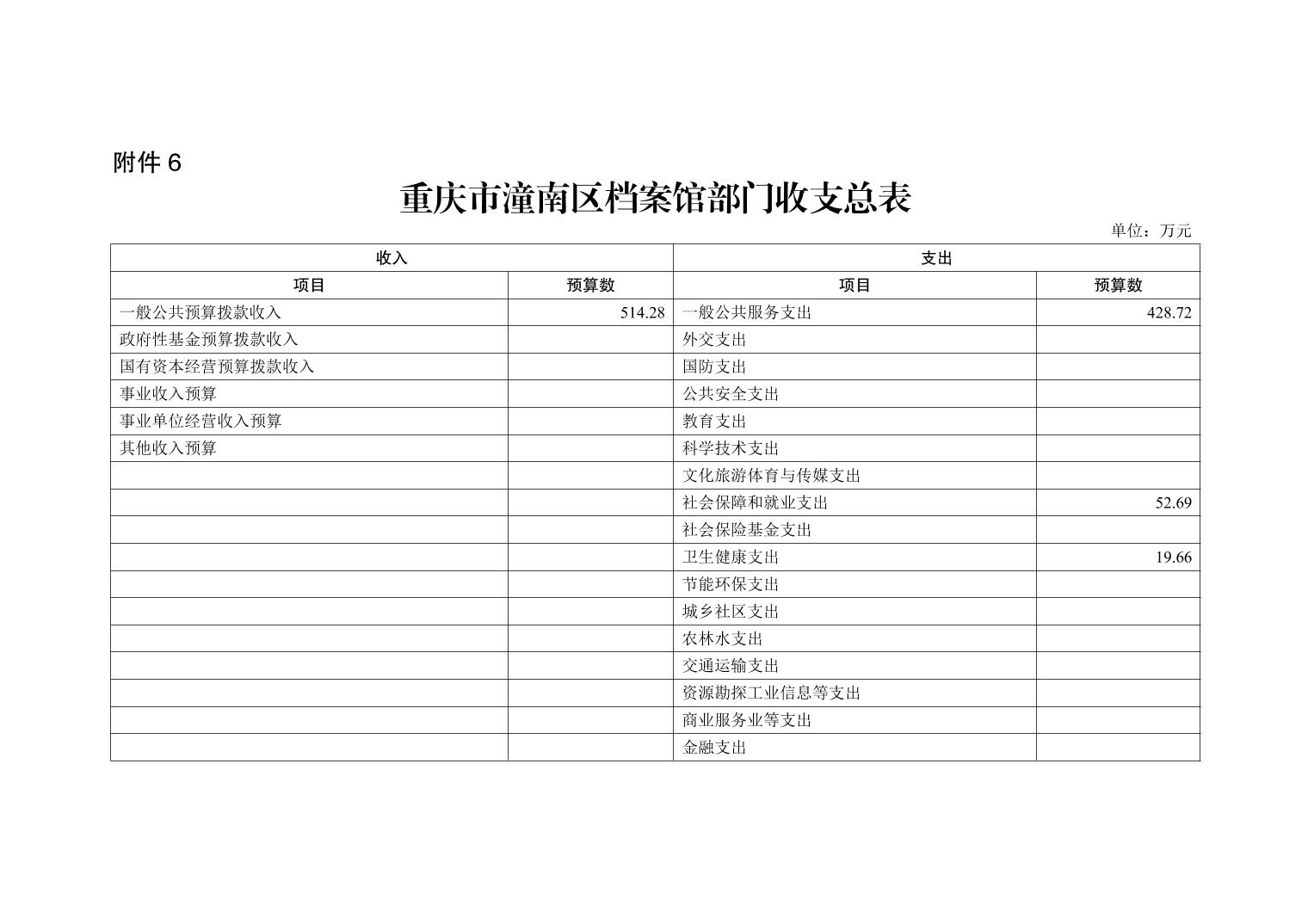 附件 6

重庆市潼南区档案馆部门收支总表

单位：万元

| 收入 | | 支出 | |
|---|---|---|---|
| 项目 | 预算数 | 项目 | 预算数 |
| 一般公共预算拨款收入 | 514.28 | 一般公共服务支出 | 428.72 |
| 政府性基金预算拨款收入 | | 外交支出 | |
| 国有资本经营预算拨款收入 | | 国防支出 | |
| 事业收入预算 | | 公共安全支出 | |
| 事业单位经营收入预算 | | 教育支出 | |
| 其他收入预算 | | 科学技术支出 | |
| | | 文化旅游体育与传媒支出 | |
| | | 社会保障和就业支出 | 52.69 |
| | | 社会保险基金支出 | |
| | | 卫生健康支出 | 19.66 |
| | | 节能环保支出 | |
| | | 城乡社区支出 | |
| | | 农林水支出 | |
| | | 交通运输支出 | |
| | | 资源勘探工业信息等支出 | |
| | | 商业服务业等支出 | |
| | | 金融支出 | |